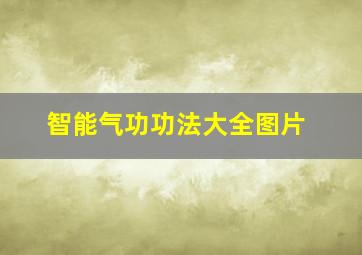 智能气功功法大全图片